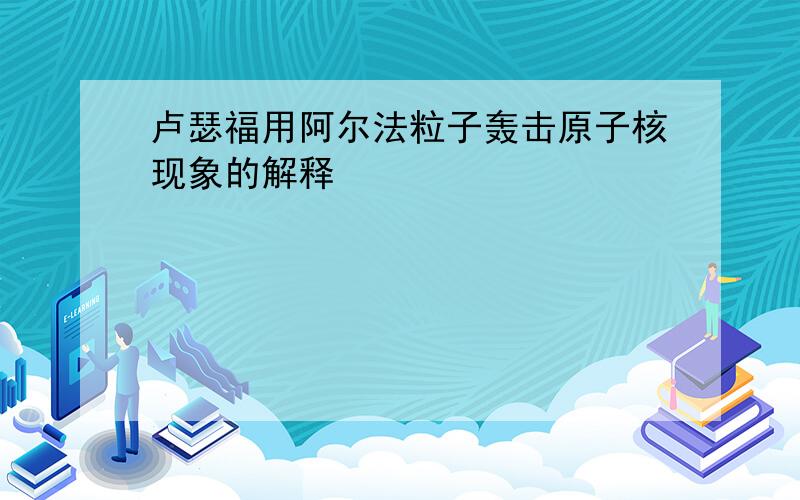 卢瑟福用阿尔法粒子轰击原子核现象的解释

E-LEARNING